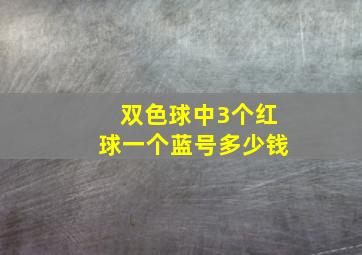 双色球中3个红球一个蓝号多少钱